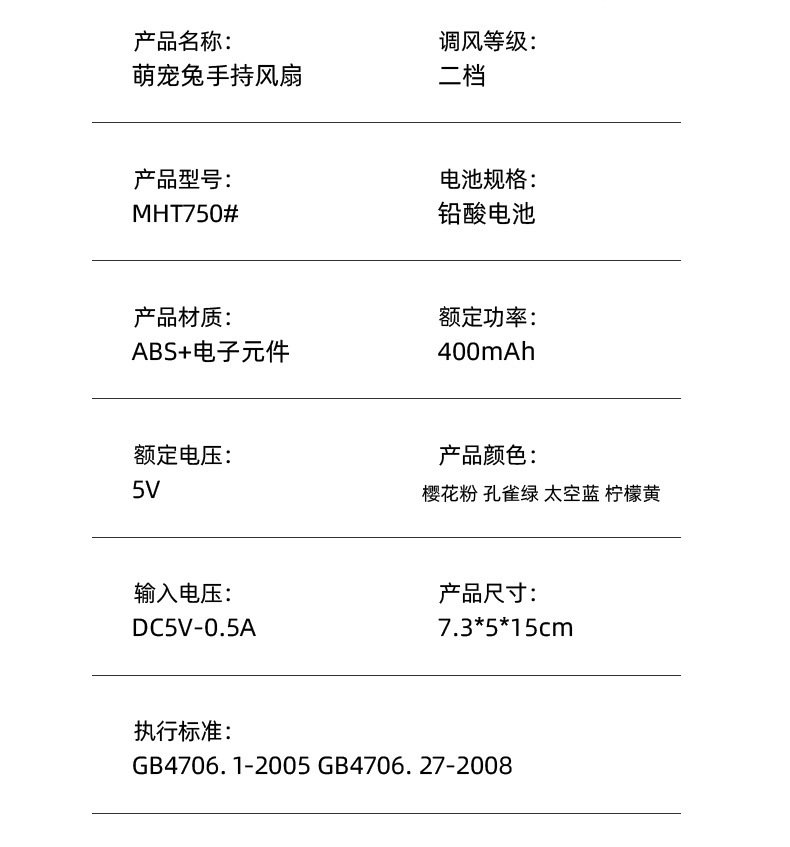 产品名称：
萌宠兔手持风扇

调风等级：
二档

产品型号：
MHT750#

电池规格：
铅酸电池

产品材质：
ABS+电子元件

额定功率：
400mAh

额定电压：
5V

产品颜色：
樱花粉 孔雀绿 太空蓝 柠檬黄

输入电压：
DC5V-0.5A

产品尺寸：
7.3*5*15cm

执行标准：
GB4706. 1-2005 GB4706. 27-2008